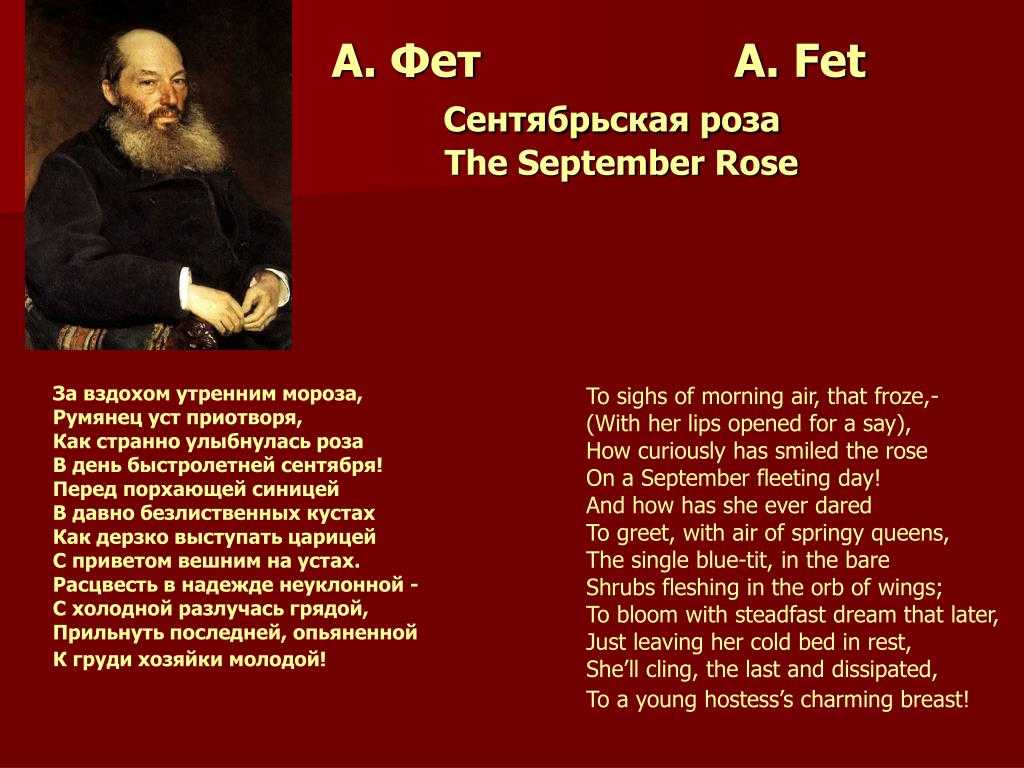 А. Фет A. Fet

Сентябрьская роза
The September Rose

За вздохом утренним мороза,
Румянец уст приотворя,
Как странно улыбнулась роза
В день быстролетней сентября!
Перед порхающей синицей
В давно безлиственных кустах
Как дерзко выступать царицей
С приветом вешним на устах.
Расцвесть в надежде неуклонной -
С холодной разлучась грядой,
Прильнуть последней, опьяненной
К груди хозяйки молодой!

To sighs of morning air, that froze,-
(With her lips opened for a say),
How curiously has smiled the rose
On a September fleeting day!
And how has she ever dared
To greet, with air of springy queens,
The single blue-tit, in the bare
Shrubs fleshing in the orb of wings;
To bloom with steadfast dream that later,
Just leaving her cold bed in rest,
She'll cling, the last and dissipated,
To a young hostess's charming breast!